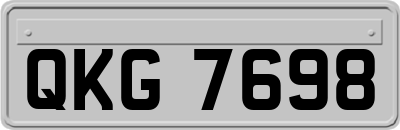 QKG 7698